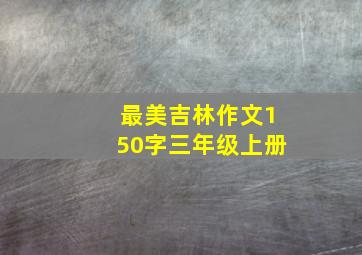 最美吉林作文150字三年级上册